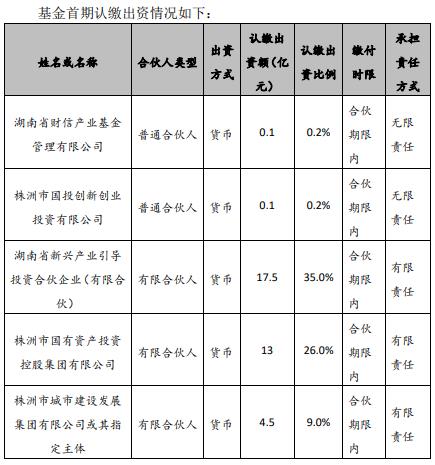 基金首期认缴出资情况如下：

| 姓名或名称 | 合伙人类型 | 出资方式 | 认缴出资额（亿元） | 认缴出资比例 | 缴付时限 | 承担责任方式 |
|---|---|---|---|---|---|---|
| 湖南省财信产业基金管理有限公司 | 普通合伙人 | 货币 | 0.1 | 0.2% | 合伙期限内 | 无限责任 |
| 株洲市国投创新创业投资有限公司 | 普通合伙人 | 货币 | 0.1 | 0.2% | 合伙期限内 | 无限责任 |
| 湖南省新兴产业引导投资合伙企业（有限合伙） | 有限合伙人 | 货币 | 17.5 | 35.0% | 合伙期限内 | 有限责任 |
| 株洲市国有资产投资控股集团有限公司 | 有限合伙人 | 货币 | 13 | 26.0% | 合伙期限内 | 有限责任 |
| 株洲市城市建设发展集团有限公司或其指定主体 | 有限合伙人 | 货币 | 4.5 | 9.0% | 合伙期限内 | 有限责任 |